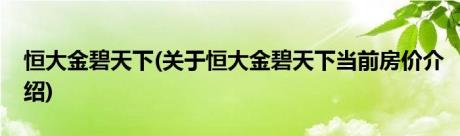 恒大金碧天下(关于恒大金碧天下当前房价介绍)